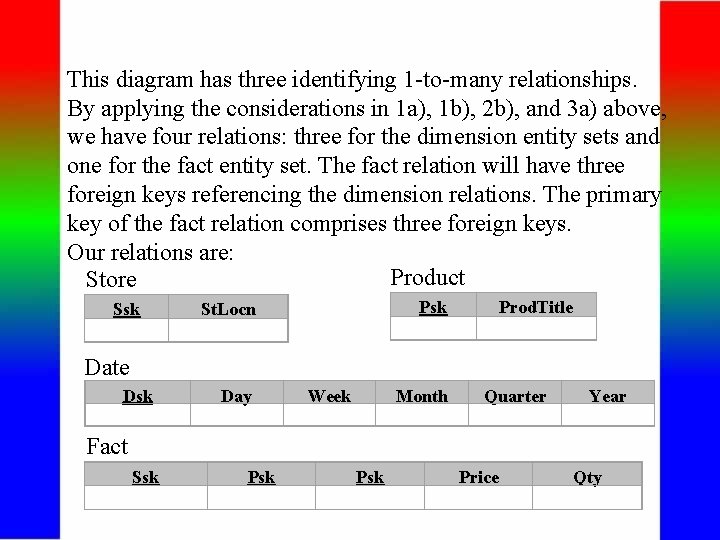 This diagram has three identifying 1-to-many relationships. By applying the considerations in 1a), 1b), 2b), and 3a) above, we have four relations: three for the dimension entity sets and one for the fact entity set. The fact relation will have three foreign keys referencing the dimension relations. The primary key of the fact relation comprises three foreign keys.
Our relations are:

Store

| Ssk | StLocn |
|---|---|
| | |

Product

| Psk | ProdTitle |
|---|---|
| | |

Date

| Dsk | Day | Week | Month | Quarter | Year |
|---|---|---|---|---|---|
| | | | | | |

Fact

| Ssk | Psk | Psk | Price | Qty |
|---|---|---|---|---|
| | | | | |